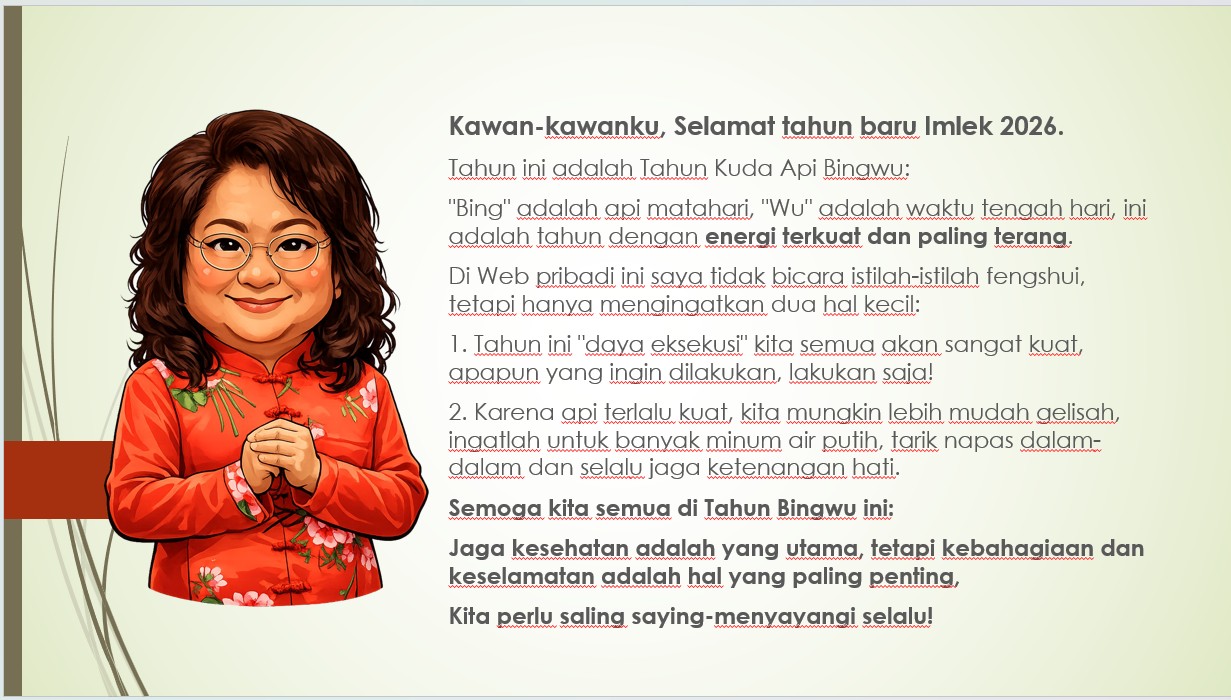 Kawan-kawanku, Selamat tahun baru Imlek 2026.

Tahun ini adalah Tahun Kuda Api Bingwu:

"Bing" adalah api matahari, "Wu" adalah waktu tengah hari, ini adalah tahun dengan energi terkuat dan paling terang.

Di Web pribadi ini saya tidak bicara istilah-istilah fengshui, tetapi hanya mengingatkan dua hal kecil:

1. Tahun ini "daya eksekusi" kita semua akan sangat kuat, apapun yang ingin dilakukan, lakukan saja!

2. Karena api terlalu kuat, kita mungkin lebih mudah gelisah, ingatlah untuk banyak minum air putih, tarik napas dalam-dalam dan selalu jaga ketenangan hati.

Semoga kita semua di Tahun Bingwu ini:

Jaga kesehatan adalah yang utama, tetapi kebahagiaan dan keselamatan adalah hal yang paling penting,

Kita perlu saling saying-menyayangi selalu!